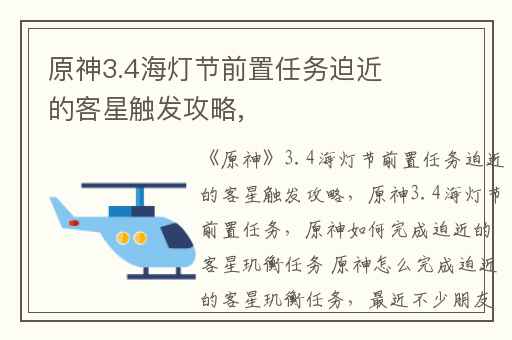 原神3.4海灯节前置任务迫近的客星触发攻略,

《原神》3.4海灯节前置任务迫近的客星触发攻略，原神3.4海灯节前置任务，原神如何完成迫近的客星玑衡任务 原神怎么完成迫近的客星玑衡任务，最近不少朋友